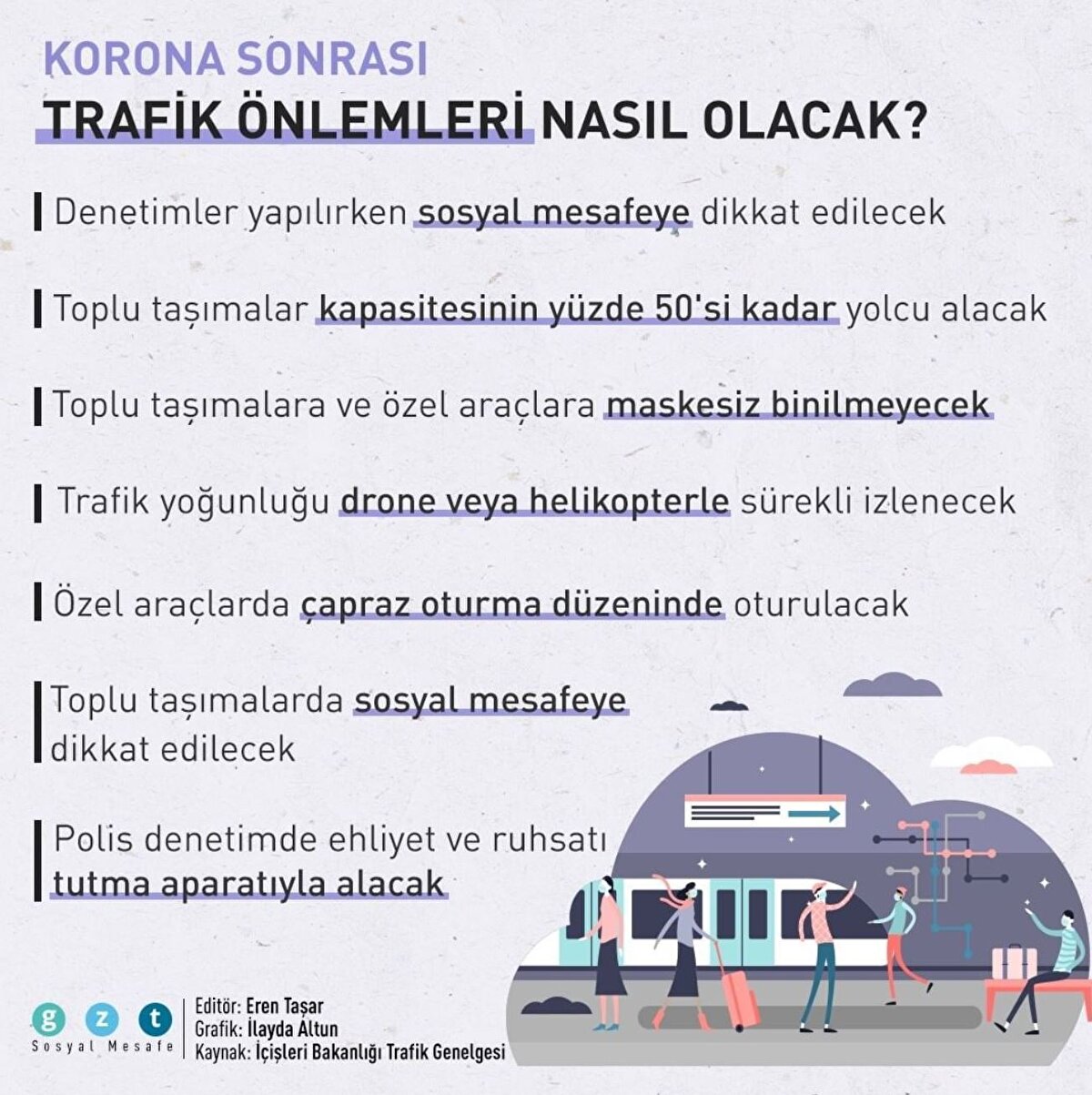 KORONA SONRASI
TRAFİK ÖNLEMLERİ NASIL OLACAK?

Denetimler yapılırken sosyal mesafeye dikkat edilecek

Toplu taşımalar kapasitesinin yüzde 50'si kadar yolcu alacak

Toplu taşımalara ve özel araçlara maskesiz binilmeyecek

Trafik yoğunluğu drone veya helikopterle sürekli izlenecek

Özel araçlarda çapraz oturma düzeninde oturulacak

Toplu taşımalarda sosyal mesafeye dikkat edilecek

Polis denetimde ehliyet ve ruhsatı tutma aparatıyla alacak

g z t
Sosyal Mesafe

Editör: Eren Taşar
Grafik: İlayda Altun
Kaynak: İçişleri Bakanlığı Trafik Genelgesi